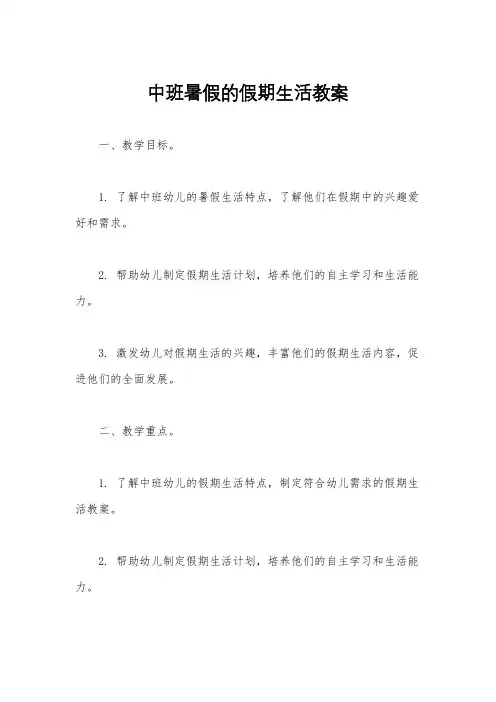 中班暑假的假期生活教案

一、教学目标。

1. 了解中班幼儿的暑假生活特点，了解他们在假期中的兴趣爱好和需求。

2. 帮助幼儿制定假期生活计划，培养他们的自主学习和生活能力。

3. 激发幼儿对假期生活的兴趣，丰富他们的假期生活内容，促进他们的全面发展。

二、教学重点。

1. 了解中班幼儿的假期生活特点，制定符合幼儿需求的假期生活教案。

2. 帮助幼儿制定假期生活计划，培养他们的自主学习和生活能力。